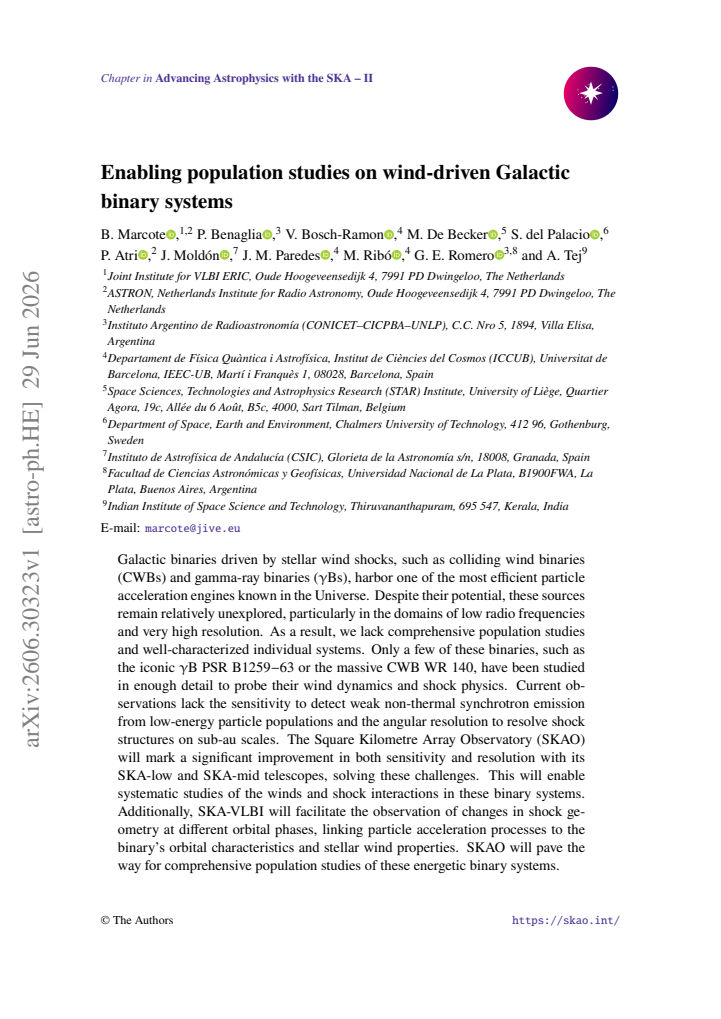 Chapter in Advancing Astrophysics with the SKA – II

Enabling population studies on wind-driven Galactic binary systems

B. Marcote,$^{1,2}$ P. Benaglia,$^{3}$ V. Bosch-Ramon,$^{4}$ M. De Becker,$^{5}$ S. del Palacio,$^{6}$ P. Atri,$^{2}$ J. Moldón,$^{7}$ J. M. Paredes,$^{4}$ M. Ribó,$^{4}$ G. E. Romero$^{3,8}$ and A. Tej$^{9}$

$^{1}$Joint Institute for VLBI ERIC, Oude Hoogeveensedijk 4, 7991 PD Dwingeloo, The Netherlands
$^{2}$ASTRON, Netherlands Institute for Radio Astronomy, Oude Hoogeveensedijk 4, 7991 PD Dwingeloo, The Netherlands
$^{3}$Instituto Argentino de Radioastronomía (CONICET–CICPBA–UNLP), C.C. Nro 5, 1894, Villa Elisa, Argentina
$^{4}$Departament de Física Quàntica i Astrofísica, Institut de Ciències del Cosmos (ICCUB), Universitat de Barcelona, IEEC-UB, Martí i Franquès 1, 08028, Barcelona, Spain
$^{5}$Space Sciences, Technologies and Astrophysics Research (STAR) Institute, University of Liège, Quartier Agora, 19c, Allée du 6 Août, B5c, 4000, Sart Tilman, Belgium
$^{6}$Department of Space, Earth and Environment, Chalmers University of Technology, 412 96, Gothenburg, Sweden
$^{7}$Instituto de Astrofísica de Andalucía (CSIC), Glorieta de la Astronomía s/n, 18008, Granada, Spain
$^{8}$Facultad de Ciencias Astronómicas y Geofísicas, Universidad Nacional de La Plata, B1900FWA, La Plata, Buenos Aires, Argentina
$^{9}$Indian Institute of Space Science and Technology, Thiruvananthapuram, 695 547, Kerala, India

E-mail: marcote@jive.eu

Galactic binaries driven by stellar wind shocks, such as colliding wind binaries (CWBs) and gamma-ray binaries (γBs), harbor one of the most efficient particle acceleration engines known in the Universe. Despite their potential, these sources remain relatively unexplored, particularly in the domains of low radio frequencies and very high resolution. As a result, we lack comprehensive population studies and well-characterized individual systems. Only a few of these binaries, such as the iconic γB PSR B1259−63 or the massive CWB WR 140, have been studied in enough detail to probe their wind dynamics and shock physics. Current observations lack the sensitivity to detect weak non-thermal synchrotron emission from low-energy particle populations and the angular resolution to resolve shock structures on sub-au scales. The Square Kilometre Array Observatory (SKAO) will mark a significant improvement in both sensitivity and resolution with its SKA-low and SKA-mid telescopes, solving these challenges. This will enable systematic studies of the winds and shock interactions in these binary systems. Additionally, SKA-VLBI will facilitate the observation of changes in shock geometry at different orbital phases, linking particle acceleration processes to the binary's orbital characteristics and stellar wind properties. SKAO will pave the way for comprehensive population studies of these energetic binary systems.

© The Authors https://skao.int/

arXiv:2606.30323v1 [astro-ph.HE] 29 Jun 2026